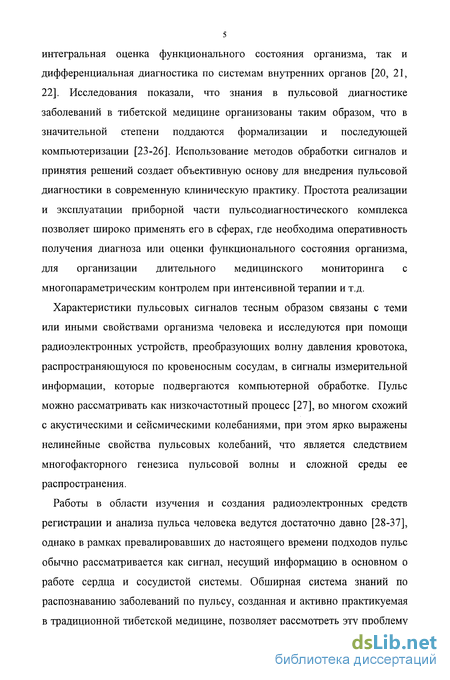 5

интегральная оценка функционального состояния организма, так и дифференциальная диагностика по системам внутренних органов [20, 21, 22]. Исследования показали, что знания в пульсовой диагностике заболеваний в тибетской медицине организованы таким образом, что в значительной степени поддаются формализации и последующей компьютеризации [23-26]. Использование методов обработки сигналов и принятия решений создает объективную основу для внедрения пульсовой диагностики в современную клиническую практику. Простота реализации и эксплуатации приборной части пульсодиагностического комплекса позволяет широко применять его в сферах, где необходима оперативность получения диагноза или оценки функционального состояния организма, для организации длительного медицинского мониторинга с многопараметрическим контролем при интенсивной терапии и т.д.

Характеристики пульсовых сигналов тесным образом связаны с теми или иными свойствами организма человека и исследуются при помощи радиоэлектронных устройств, преобразующих волну давления кровотока, распространяющуюся по кровеносным сосудам, в сигналы измерительной информации, которые подвергаются компьютерной обработке. Пульс можно рассматривать как низкочастотный процесс [27], во многом схожий с акустическими и сейсмическими колебаниями, при этом ярко выражены нелинейные свойства пульсовых колебаний, что является следствием многофакторного генезиса пульсовой волны и сложной среды ее распространения.

Работы в области изучения и создания радиоэлектронных средств регистрации и анализа пульса человека ведутся достаточно давно [28-37], однако в рамках превалировавших до настоящего времени подходов пульс обычно рассматривается как сигнал, несущий информацию в основном о работе сердца и сосудистой системы. Обширная система знаний по распознаванию заболеваний по пульсу, созданная и активно практикуемая в традиционной тибетской медицине, позволяет рассмотреть эту проблему

dsLib.net
библиотека диссертаций